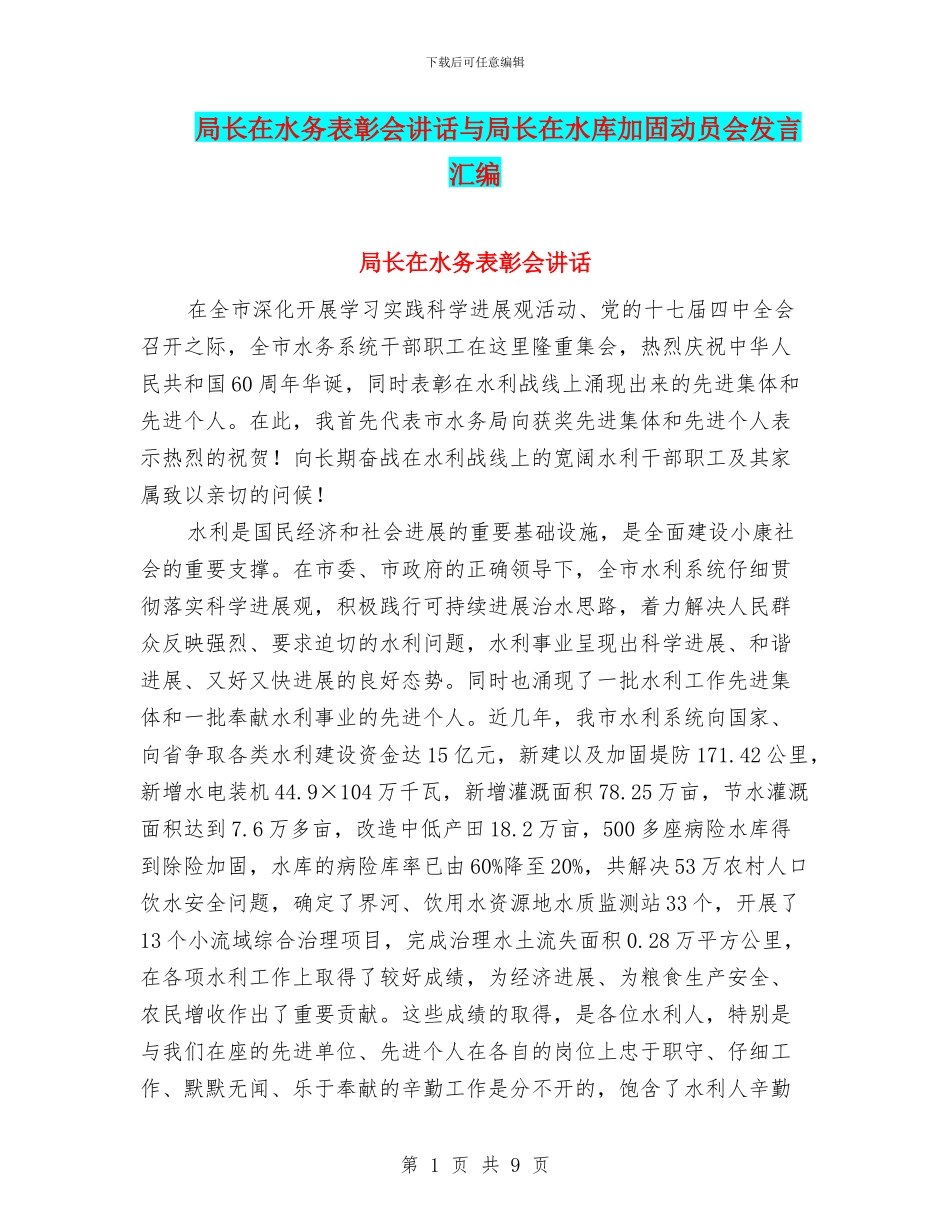 下载后可任意编辑

局长在水务表彰会讲话与局长在水库加固动员会发言汇编

局长在水务表彰会讲话

在全市深化开展学习实践科学进展观活动、党的十七届四中全会召开之际，全市水务系统干部职工在这里隆重集会，热烈庆祝中华人民共和国60周年华诞，同时表彰在水利战线上涌现出来的先进集体和先进个人。在此，我首先代表市水务局向获奖先进集体和先进个人表示热烈的祝贺！向长期奋战在水利战线上的宽阔水利干部职工及其家属致以亲切的问候！

水利是国民经济和社会进展的重要基础设施，是全面建设小康社会的重要支撑。在市委、市政府的正确领导下，全市水利系统仔细贯彻落实科学进展观，积极践行可持续进展治水思路，着力解决人民群众反映强烈、要求迫切的水利问题，水利事业呈现出科学进展、和谐进展、又好又快进展的良好态势。同时也涌现了一批水利工作先进集体和一批奉献水利事业的先进个人。近几年，我市水利系统向国家、向省争取各类水利建设资金达15亿元，新建以及加固堤防171.42公里，新增水电装机44.9×104万千瓦，新增灌溉面积78.25万亩，节水灌溉面积达到7.6万多亩，改造中低产田18.2万亩，500多座病险水库得到除险加固，水库的病险库率已由60%降至20%，共解决53万农村人口饮水安全问题，确定了界河、饮用水资源地水质监测站33个，开展了13个小流域综合治理项目，完成治理水土流失面积0.28万平方公里，在各项水利工作上取得了较好成绩，为经济进展、为粮食生产安全、农民增收作出了重要贡献。这些成绩的取得，是各位水利人，特别是与我们在座的先进单位、先进个人在各自的岗位上忠于职守、仔细工作、默默无闻、乐于奉献的辛勤工作是分不开的，饱含了水利人辛勤

第 1 页 共 9 页